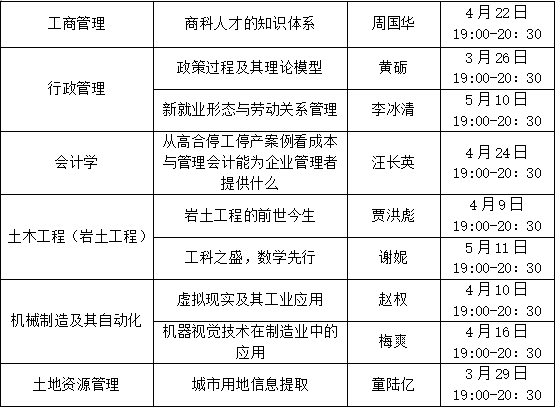 | 工商管理 | 商科人才的知识体系 | 周国华 | 4月22日 19:00-20:30 |
|---|---|---|---|
| 行政管理 | 政策过程及其理论模型 | 黄砺 | 3月26日 19:00-20:30 |
|  | 新就业形态与劳动关系管理 | 李冰清 | 5月10日 19:00-20:30 |
| 会计学 | 从高合停工停产案例看成本与管理会计能为企业管理者提供什么 | 汪长英 | 4月24日 19:00-20:30 |
| 土木工程（岩土工程） | 岩土工程的前世今生 | 贾洪彪 | 4月9日 19:00-20:30 |
|  | 工科之盛，数学先行 | 谢妮 | 5月11日 19:00-20:30 |
| 机械制造及其自动化 | 虚拟现实及其工业应用 | 赵权 | 4月10日 19:00-20:30 |
|  | 机器视觉技术在制造业中的应用 | 梅爽 | 4月16日 19:00-20:30 |
| 土地资源管理 | 城市用地信息提取 | 童陆亿 | 3月29日 19:00-20:30 |